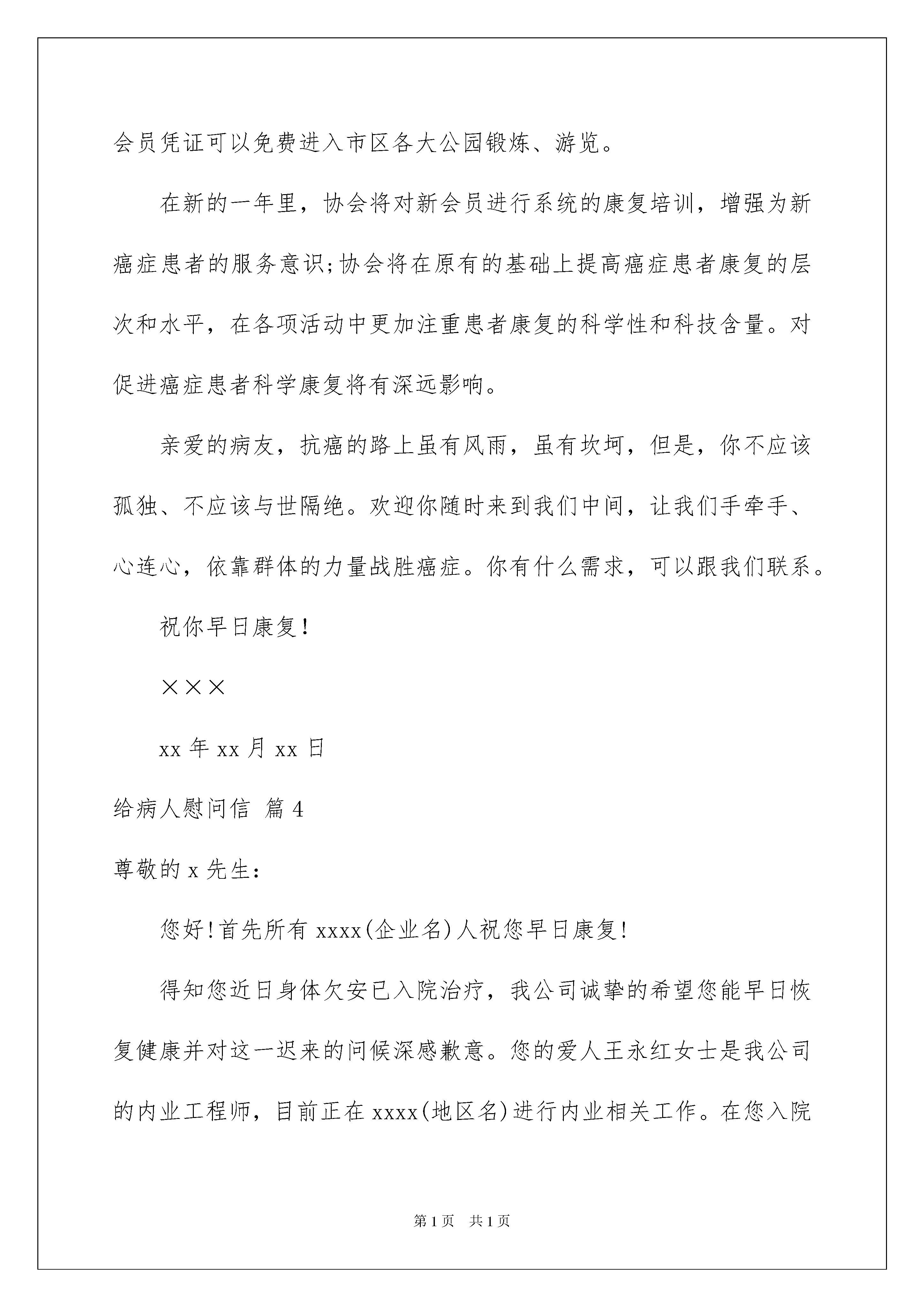 会员凭证可以免费进入市区各大公园锻炼、游览。

在新的一年里，协会将对新会员进行系统的康复培训，增强为新癌症患者的服务意识;协会将在原有的基础上提高癌症患者康复的层次和水平，在各项活动中更加注重患者康复的科学性和科技含量。对促进癌症患者科学康复将有深远影响。

亲爱的病友，抗癌的路上虽有风雨，虽有坎坷，但是，你不应该孤独、不应该与世隔绝。欢迎你随时来到我们中间，让我们手牵手、心连心，依靠群体的力量战胜癌症。你有什么需求，可以跟我们联系。

祝你早日康复!

×××

xx 年 xx 月 xx 日

给病人慰问信 篇 4

尊敬的 x 先生:

您好!首先所有 xxxx(企业名)人祝您早日康复!

得知您近日身体欠安已入院治疗，我公司诚挚的希望您能早日恢复健康并对这一迟来的问候深感歉意。您的爱人王永红女士是我公司的内业工程师，目前正在 xxxx(地区名)进行内业相关工作。在您入院

第 1 页 共 1 页